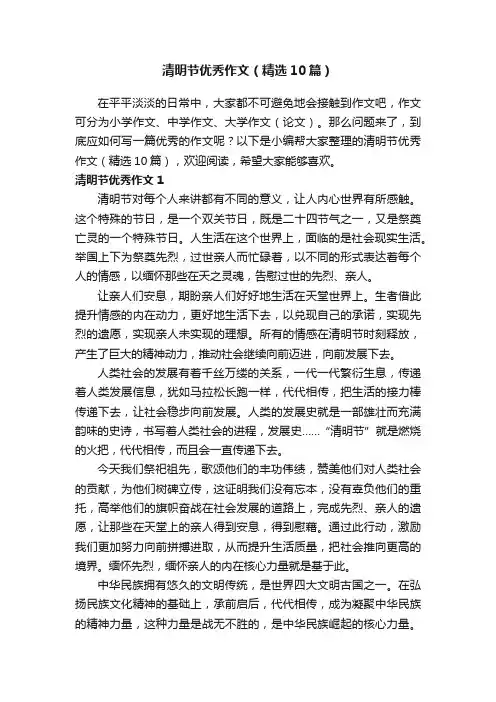 清明节优秀作文（精选10篇）

在平平淡淡的日常中，大家都不可避免地会接触到作文吧，作文可分为小学作文、中学作文、大学作文（论文）。那么问题来了，到底应如何写一篇优秀的作文呢？以下是小编帮大家整理的清明节优秀作文（精选10篇），欢迎阅读，希望大家能够喜欢。

清明节优秀作文1

清明节对每个人来讲都有不同的意义，让人内心世界有所感触。这个特殊的节日，是一个双关节日，既是二十四节气之一，又是祭奠亡灵的一个特殊节日。人生活在这个世界上，面临的是社会现实生活。举国上下为祭奠先烈，过世亲人而忙碌着，以不同的形式表达着每个人的情感，以缅怀那些在天之灵魂，告慰过世的先烈、亲人。

让亲人们安息，期盼亲人们好好地生活在天堂世界上。生者借此提升情感的内在动力，更好地生活下去，以兑现自己的承诺，实现先烈的遗愿，实现亲人未实现的理想。所有的情感在清明节时刻释放，产生了巨大的精神动力，推动社会继续向前迈进，向前发展下去。

人类社会的发展有着千丝万缕的关系，一代一代繁衍生息，传递着人类发展信息，犹如马拉松长跑一样，代代相传，把生活的接力棒传递下去，让社会稳步向前发展。人类的发展史就是一部雄壮而充满韵味的史诗，书写着人类社会的进程，发展史……“清明节”就是燃烧的火把，代代相传，而且会一直传递下去。

今天我们祭祀祖先，歌颂他们的丰功伟绩，赞美他们对人类社会的贡献，为他们树碑立传，这证明我们没有忘本，没有辜负他们的重托，高举他们的旗帜奋战在社会发展的道路上，完成先烈、亲人的遗愿，让那些在天堂上的亲人得到安息，得到慰藉。通过此行动，激励我们更加努力向前拼搏进取，从而提升生活质量，把社会推向更高的境界。缅怀先烈，缅怀亲人的内在核心力量就是基于此。

中华民族拥有悠久的文明传统，是世界四大文明古国之一。在弘扬民族文化精神的基础上，承前启后，代代相传，成为凝聚中华民族的精神力量，这种力量是战无不胜的，是中华民族崛起的核心力量。